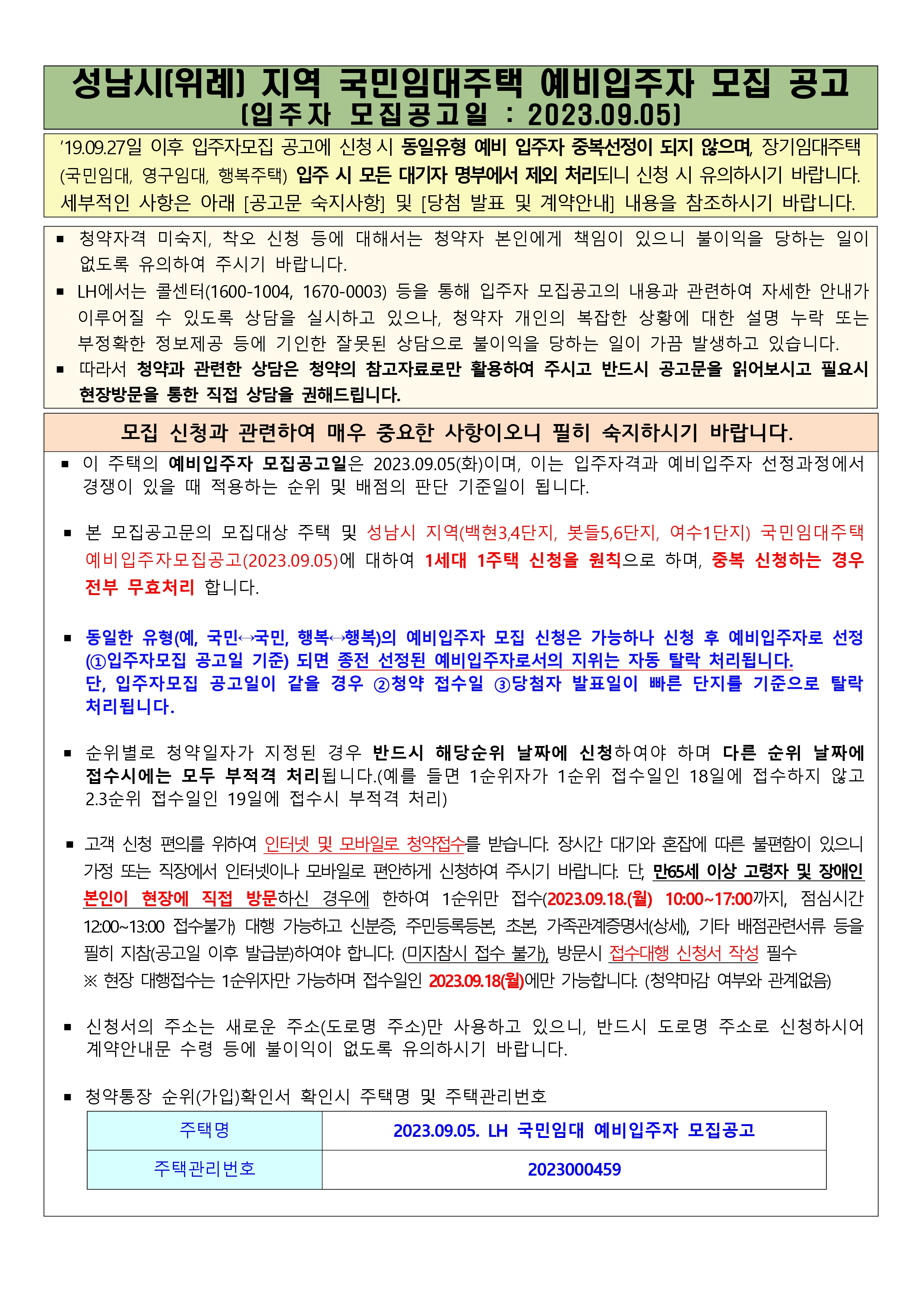 성남시(위례) 지역 국민임대주택 예비입주자 모집 공고
(입주자 모집공고일 : 2023.09.05)

'19.09.27일 이후 입주자모집 공고에 신청 시 동일유형 예비 입주자 중복선정이 되지 않으며, 장기임대주택(국민임대, 영구임대, 행복주택) 입주 시 모든 대기자 명부에서 제외 처리되니 신청 시 유의하시기 바랍니다. 세부적인 사항은 아래 [공고문 숙지사항] 및 [당첨 발표 및 계약안내] 내용을 참조하시기 바랍니다.

▪ 청약자격 미숙지, 착오 신청 등에 대해서는 청약자 본인에게 책임이 있으니 불이익을 당하는 일이 없도록 유의하여 주시기 바랍니다.
▪ LH에서는 콜센터(1600-1004, 1670-0003) 등을 통해 입주자 모집공고의 내용과 관련하여 자세한 안내가 이루어질 수 있도록 상담을 실시하고 있으나, 청약자 개인의 복잡한 상황에 대한 설명 누락 또는 부정확한 정보제공 등에 기인한 잘못된 상담으로 불이익을 당하는 일이 가끔 발생하고 있습니다.
▪ 따라서 청약과 관련한 상담은 청약의 참고자료로만 활용하여 주시고 반드시 공고문을 읽어보시고 필요시 현장방문을 통한 직접 상담을 권해드립니다.

모집 신청과 관련하여 매우 중요한 사항이오니 필히 숙지하시기 바랍니다.

▪ 이 주택의 예비입주자 모집공고일은 2023.09.05(화)이며, 이는 입주자격과 예비입주자 선정과정에서 경쟁이 있을 때 적용하는 순위 및 배점의 판단 기준일이 됩니다.

▪ 본 모집공고문의 모집대상 주택 및 성남시 지역(백현3,4단지, 봇들5,6단지, 여수1단지) 국민임대주택 예비입주자모집공고(2023.09.05)에 대하여 1세대 1주택 신청을 원칙으로 하며, 중복 신청하는 경우 전부 무효처리 합니다.

▪ 동일한 유형(예, 국민↔국민, 행복↔행복)의 예비입주자 모집 신청은 가능하나 신청 후 예비입주자로 선정(①입주자모집 공고일 기준) 되면 종전 선정된 예비입주자로서의 지위는 자동 탈락 처리됩니다.
단, 입주자모집 공고일이 같을 경우 ②청약 접수일 ③당첨자 발표일이 빠른 단지를 기준으로 탈락 처리됩니다.

▪ 순위별로 청약일자가 지정된 경우 반드시 해당순위 날짜에 신청하여야 하며 다른 순위 날짜에 접수시에는 모두 부적격 처리됩니다.(예를 들면 1순위자가 1순위 접수일인 18일에 접수하지 않고 2.3순위 접수일인 19일에 접수시 부적격 처리)

▪ 고객 신청 편의를 위하여 인터넷 및 모바일로 청약접수를 받습니다. 장시간 대기와 혼잡에 따른 불편함이 있으니 가정 또는 직장에서 인터넷이나 모바일로 편안하게 신청하여 주시기 바랍니다. 단, 만65세 이상 고령자 및 장애인 본인이 현장에 직접 방문하신 경우에 한하여 1순위만 접수(2023.09.18.(월) 10:00~17:00까지, 점심시간 12:00~13:00 접수불가) 대행 가능하고 신분증, 주민등록등본, 초본, 가족관계증명서(상세), 기타 배점관련서류 등을 필히 지참(공고일 이후 발급분)하여야 합니다. (미지참시 접수 불가), 방문시 접수대행 신청서 작성 필수
※ 현장 대행접수는 1순위자만 가능하며 접수일인 2023.09.18(월)에만 가능합니다. (청약마감 여부와 관계없음)

▪ 신청서의 주소는 새로운 주소(도로명 주소)만 사용하고 있으니, 반드시 도로명 주소로 신청하시어 계약안내문 수령 등에 불이익이 없도록 유의하시기 바랍니다.

▪ 청약통장 순위(가입)확인서 확인시 주택명 및 주택관리번호

| 주택명 | 2023.09.05. LH 국민임대 예비입주자 모집공고 |
|---|---|
| 주택관리번호 | 2023000459 |